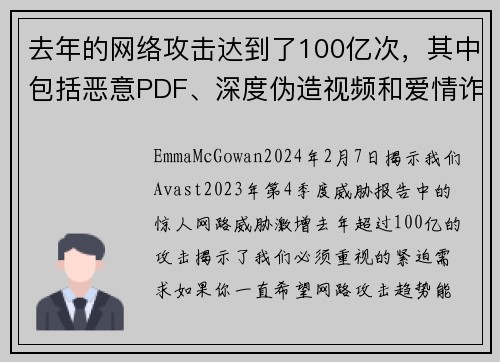 去年的网络攻击达到了100亿次，其中包括恶意PDF、深度伪造视频和爱情诈

EmmaMcGowan2024年2月7日揭示我们Avast2023年第4季度威胁报告中的惊人网路威胁激增去年超过100亿的攻击揭示了我们必须重视的紧迫需求如果你一直希望网路攻击趋势能